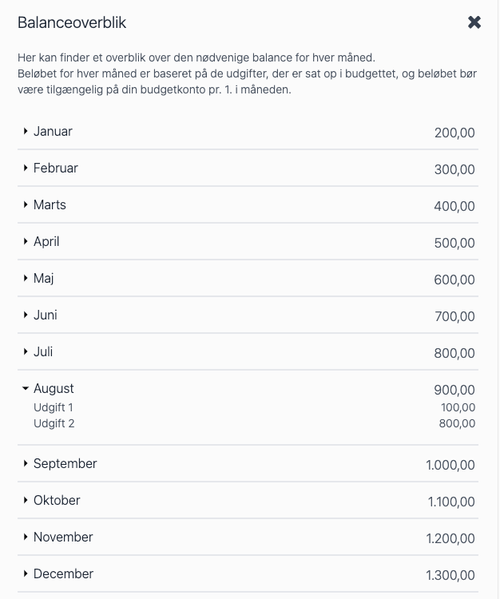 Balanceoverblik

Her kan finder et overblik over den nødvenige balance for hver måned.
Beløbet for hver måned er baseret på de udgifter, der er sat op i budgettet, og beløbet bør være tilgængelig på din budgetkonto pr. 1. i måneden.

| | |
|---|---|
| Januar | 200,00 |
| Februar | 300,00 |
| Marts | 400,00 |
| April | 500,00 |
| Maj | 600,00 |
| Juni | 700,00 |
| Juli | 800,00 |
| August | 900,00 |
| Udgift 1 | 100,00 |
| Udgift 2 | 800,00 |
| September | 1.000,00 |
| Oktober | 1.100,00 |
| November | 1.200,00 |
| December | 1.300,00 |